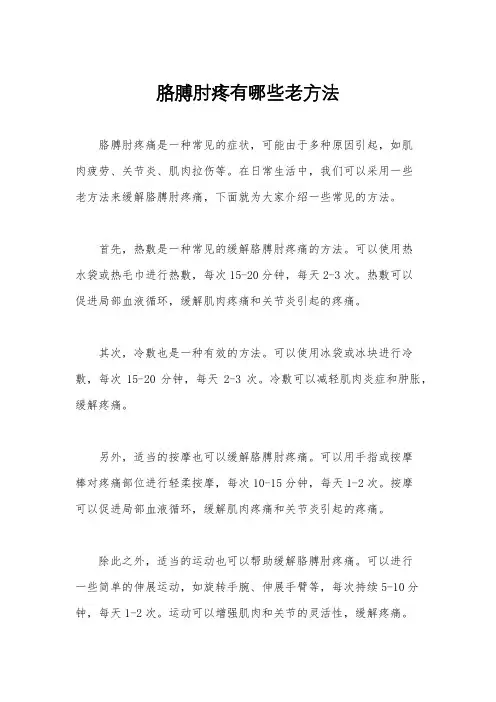 胳膊肘疼有哪些老方法

胳膊肘疼痛是一种常见的症状，可能由于多种原因引起，如肌肉疲劳、关节炎、肌肉拉伤等。在日常生活中，我们可以采用一些老方法来缓解胳膊肘疼痛，下面就为大家介绍一些常见的方法。

首先，热敷是一种常见的缓解胳膊肘疼痛的方法。可以使用热水袋或热毛巾进行热敷，每次 15-20 分钟，每天 2-3 次。热敷可以促进局部血液循环，缓解肌肉疼痛和关节炎引起的疼痛。

其次，冷敷也是一种有效的方法。可以使用冰袋或冰块进行冷敷，每次 15-20 分钟，每天 2-3 次。冷敷可以减轻肌肉炎症和肿胀，缓解疼痛。

另外，适当的按摩也可以缓解胳膊肘疼痛。可以用手指或按摩棒对疼痛部位进行轻柔按摩，每次 10-15 分钟，每天 1-2 次。按摩可以促进局部血液循环，缓解肌肉疼痛和关节炎引起的疼痛。

除此之外，适当的运动也可以帮助缓解胳膊肘疼痛。可以进行一些简单的伸展运动，如旋转手腕、伸展手臂等，每次持续 5-10 分钟，每天 1-2 次。运动可以增强肌肉和关节的灵活性，缓解疼痛。